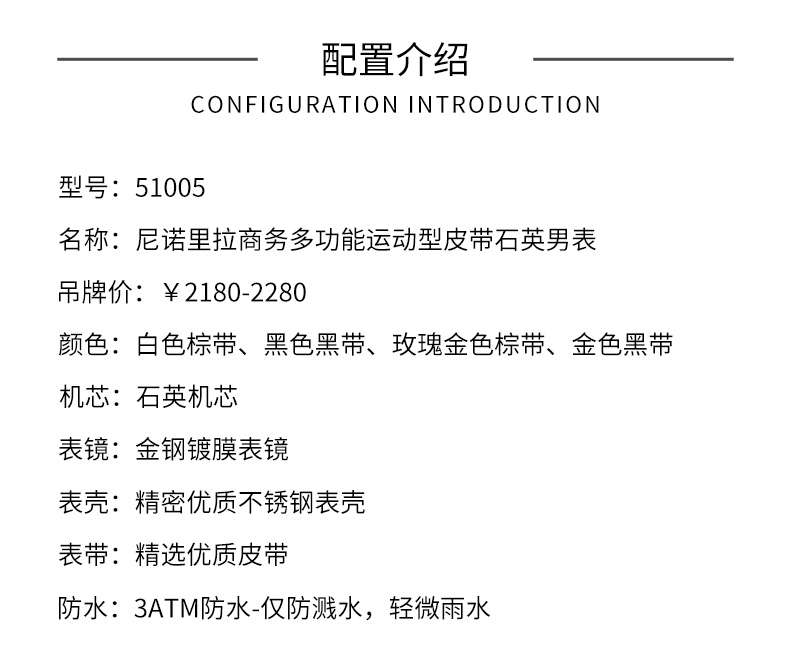 配置介绍
CONFIGURATION INTRODUCTION

型号：51005

名称：尼诺里拉商务多功能运动型皮带石英男表

吊牌价：￥2180-2280

颜色：白色棕带、黑色黑带、玫瑰金色棕带、金色黑带

机芯：石英机芯

表镜：金钢镀膜表镜

表壳：精密优质不锈钢表壳

表带：精选优质皮带

防水：3ATM防水-仅防溅水，轻微雨水